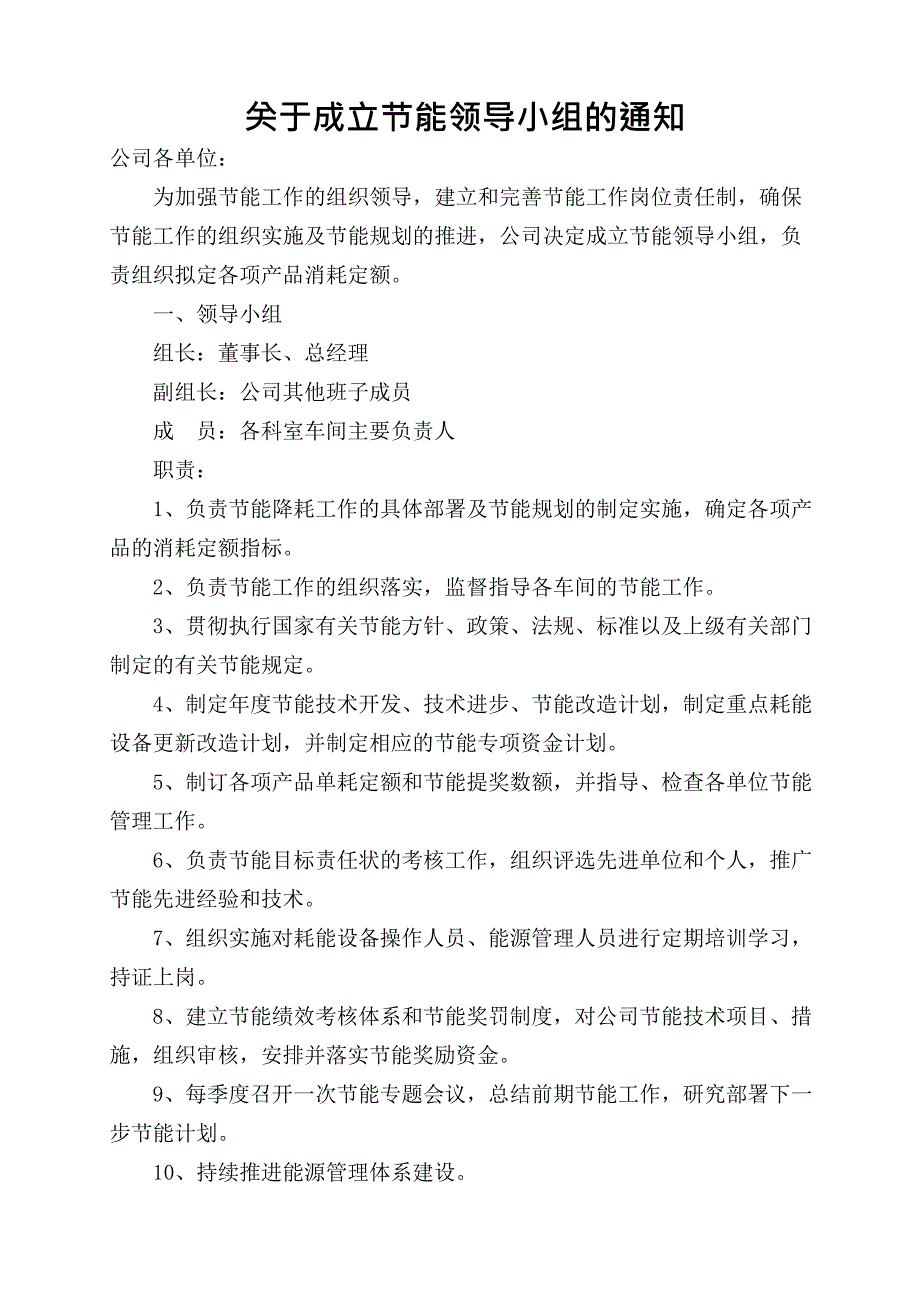 关于成立节能领导小组的通知

公司各单位：

为加强节能工作的组织领导，建立和完善节能工作岗位责任制，确保节能工作的组织实施及节能规划的推进，公司决定成立节能领导小组，负责组织拟定各项产品消耗定额。

一、领导小组

组长：董事长、总经理

副组长：公司其他班子成员

成 员：各科室车间主要负责人

职责：

1、负责节能降耗工作的具体部署及节能规划的制定实施，确定各项产品的消耗定额指标。

2、负责节能工作的组织落实，监督指导各车间的节能工作。

3、贯彻执行国家有关节能方针、政策、法规、标准以及上级有关部门制定的有关节能规定。

4、制定年度节能技术开发、技术进步、节能改造计划，制定重点耗能设备更新改造计划，并制定相应的节能专项资金计划。

5、制订各项产品单耗定额和节能提奖数额，并指导、检查各单位节能管理工作。

6、负责节能目标责任状的考核工作，组织评选先进单位和个人，推广节能先进经验和技术。

7、组织实施对耗能设备操作人员、能源管理人员进行定期培训学习，持证上岗。

8、建立节能绩效考核体系和节能奖罚制度，对公司节能技术项目、措施，组织审核，安排并落实节能奖励资金。

9、每季度召开一次节能专题会议，总结前期节能工作，研究部署下一步节能计划。

10、持续推进能源管理体系建设。